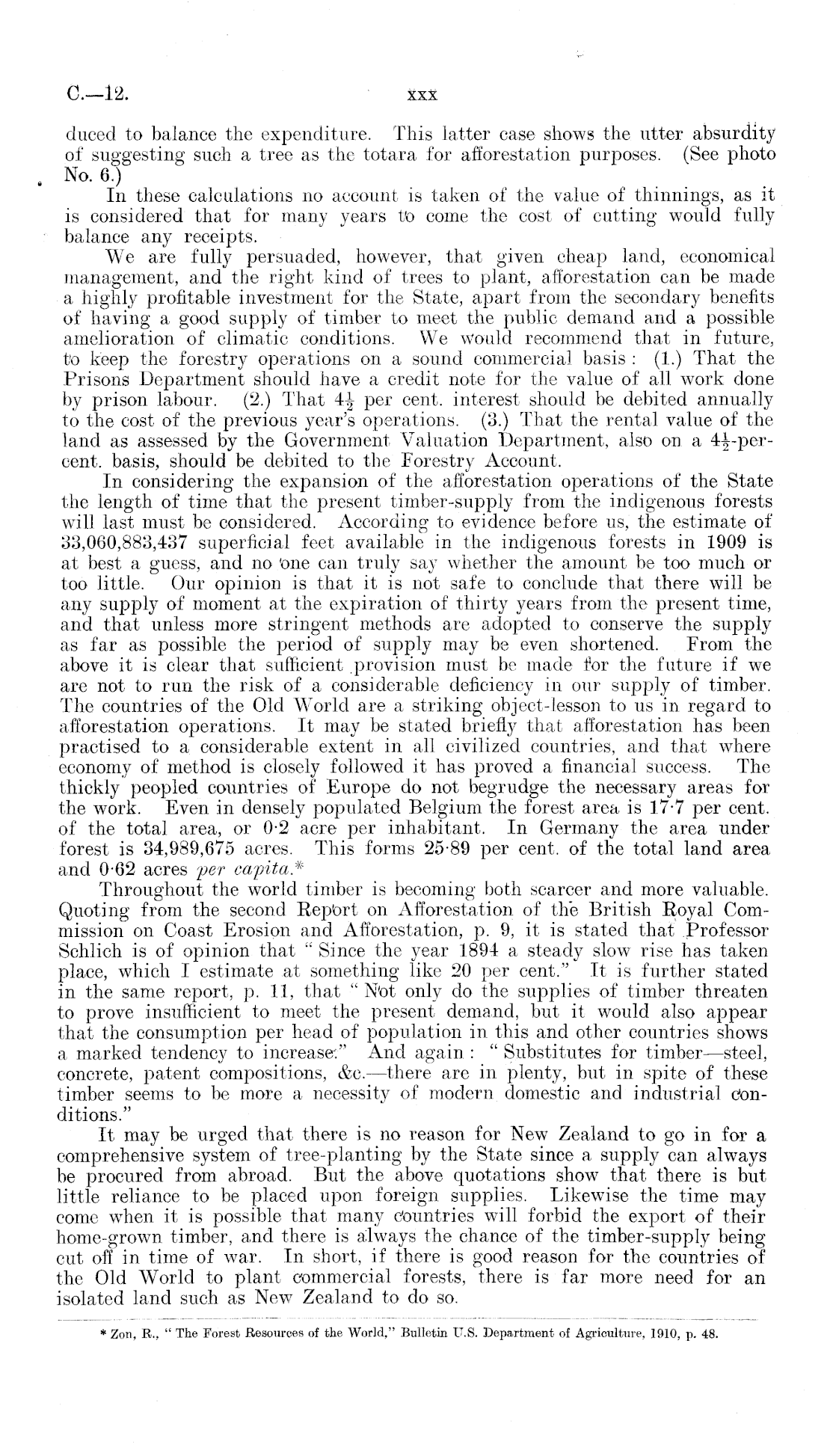 C.—12. xxx

duced to balance the expenditure. This latter case shows the utter absurdity of suggesting such a tree as the totara for afforestation purposes. (See photo No. 6.)

In these calculations no account is taken of the value of thinnings, as it is considered that for many years to come the cost of cutting would fully balance any receipts.

We are fully persuaded, however, that given cheap land, economical management, and the right kind of trees to plant, afforestation can be made a highly profitable investment for the State, apart from the secondary benefits of having a good supply of timber to meet the public demand and a possible amelioration of climatic conditions. We would recommend that in future, to keep the forestry operations on a sound commercial basis: (1.) That the Prisons Department should have a credit note for the value of all work done by prison labour. (2.) That $4\frac{1}{2}$ per cent. interest should be debited annually to the cost of the previous year's operations. (3.) That the rental value of the land as assessed by the Government Valuation Department, also on a $4\frac{1}{2}$-per-cent. basis, should be debited to the Forestry Account.

In considering the expansion of the afforestation operations of the State the length of time that the present timber-supply from the indigenous forests will last must be considered. According to evidence before us, the estimate of 33,060,883,437 superficial feet available in the indigenous forests in 1909 is at best a guess, and no one can truly say whether the amount be too much or too little. Our opinion is that it is not safe to conclude that there will be any supply of moment at the expiration of thirty years from the present time, and that unless more stringent methods are adopted to conserve the supply as far as possible the period of supply may be even shortened. From the above it is clear that sufficient provision must be made for the future if we are not to run the risk of a considerable deficiency in our supply of timber. The countries of the Old World are a striking object-lesson to us in regard to afforestation operations. It may be stated briefly that afforestation has been practised to a considerable extent in all civilized countries, and that where economy of method is closely followed it has proved a financial success. The thickly peopled countries of Europe do not begrudge the necessary areas for the work. Even in densely populated Belgium the forest area is 17·7 per cent. of the total area, or 0·2 acre per inhabitant. In Germany the area under forest is 34,989,675 acres. This forms 25·89 per cent. of the total land area and 0·62 acres per capita.*

Throughout the world timber is becoming both scarcer and more valuable. Quoting from the second Report on Afforestation of the British Royal Commission on Coast Erosion and Afforestation, p. 9, it is stated that Professor Schlich is of opinion that "Since the year 1894 a steady slow rise has taken place, which I estimate at something like 20 per cent." It is further stated in the same report, p. 11, that "Not only do the supplies of timber threaten to prove insufficient to meet the present demand, but it would also appear that the consumption per head of population in this and other countries shows a marked tendency to increase." And again: "Substitutes for timber—steel, concrete, patent compositions, &c.—there are in plenty, but in spite of these timber seems to be more a necessity of modern domestic and industrial conditions."

It may be urged that there is no reason for New Zealand to go in for a comprehensive system of tree-planting by the State since a supply can always be procured from abroad. But the above quotations show that there is but little reliance to be placed upon foreign supplies. Likewise the time may come when it is possible that many countries will forbid the export of their home-grown timber, and there is always the chance of the timber-supply being cut off in time of war. In short, if there is good reason for the countries of the Old World to plant commercial forests, there is far more need for an isolated land such as New Zealand to do so.

* Zon, R., "The Forest Resources of the World," Bulletin U.S. Department of Agriculture, 1910, p. 48.